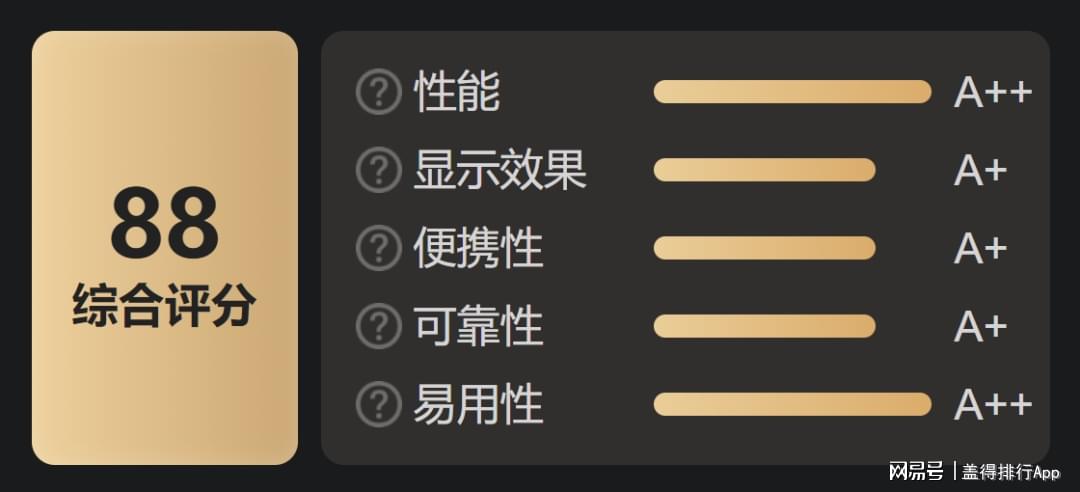 88
综合评分

? 性能 A++
? 显示效果 A+
? 便携性 A+
? 可靠性 A+
? 易用性 A++

网易号 | 盖得排行App